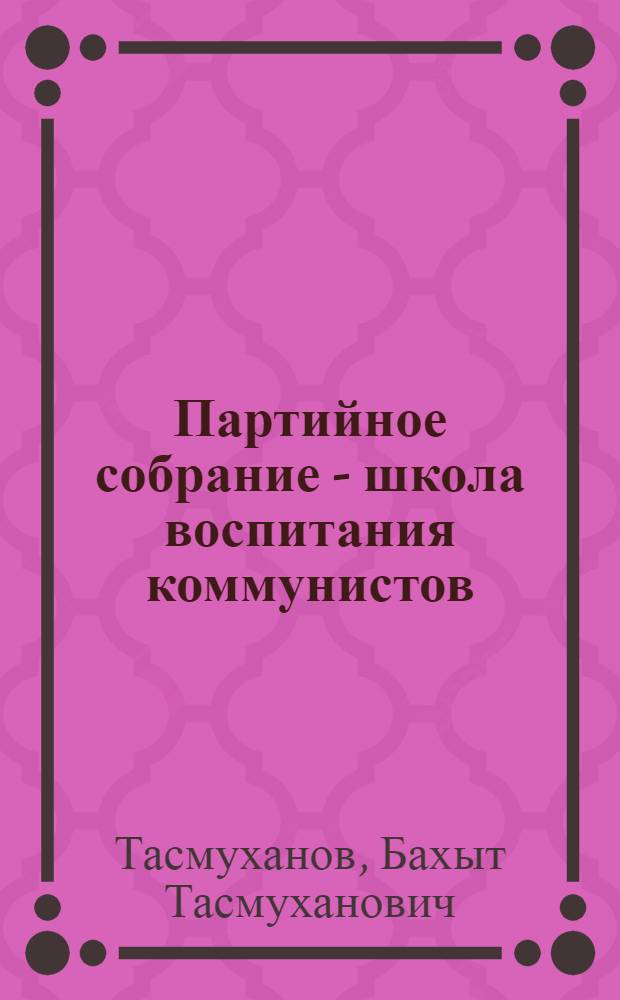 Партийное собрание - школа воспитания коммунистов

Тасмуханов, Бахыт Тасмуханович